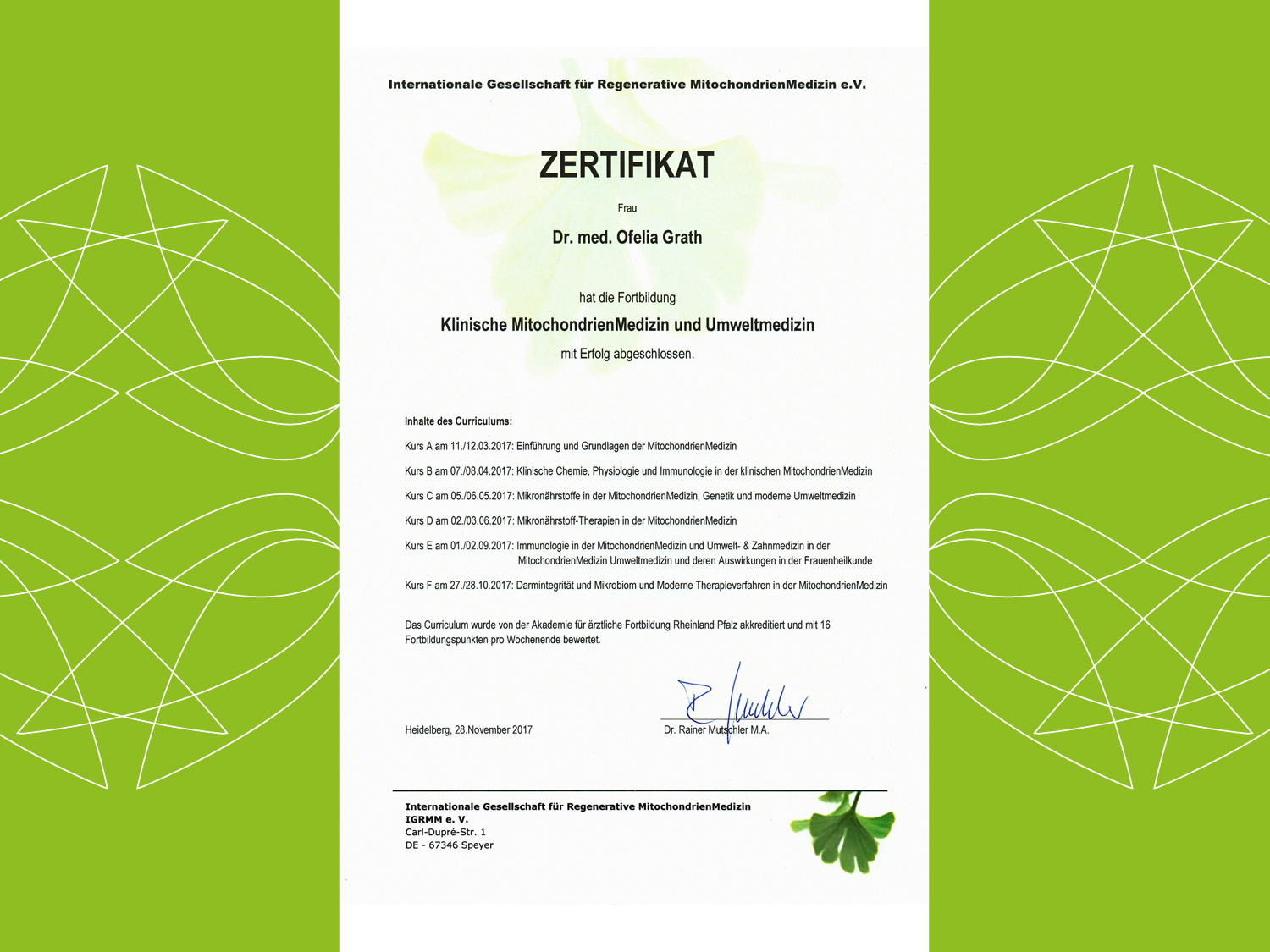 Internationale Gesellschaft für Regenerative MitochondrienMedizin e.V.

ZERTIFIKAT

Frau

Dr. med. Ofelia Grath

hat die Fortbildung

Klinische MitochondrienMedizin und Umweltmedizin

mit Erfolg abgeschlossen.

Inhalte des Curriculums:

Kurs A am 11./12.03.2017: Einführung und Grundlagen der MitochondrienMedizin

Kurs B am 07./08.04.2017: Klinische Chemie, Physiologie und Immunologie in der klinischen MitochondrienMedizin

Kurs C am 05./06.05.2017: Mikronährstoffe in der MitochondrienMedizin, Genetik und moderne Umweltmedizin

Kurs D am 02./03.06.2017: Mikronährstoff-Therapien in der MitochondrienMedizin

Kurs E am 01./02.09.2017: Immunologie in der MitochondrienMedizin und Umwelt- & Zahnmedizin in der MitochondrienMedizin Umweltmedizin und deren Auswirkungen in der Frauenheilkunde

Kurs F am 27./28.10.2017: Darmintegrität und Mikrobiom und Moderne Therapieverfahren in der MitochondrienMedizin

Das Curriculum wurde von der Akademie für ärztliche Fortbildung Rheinland Pfalz akkreditiert und mit 16 Fortbildungspunkten pro Wochenende bewertet.

Heidelberg, 28.November 2017

Dr. Rainer Mutschler M.A.

Internationale Gesellschaft für Regenerative MitochondrienMedizin
IGRMM e. V.
Carl-Dupré-Str. 1
DE - 67346 Speyer